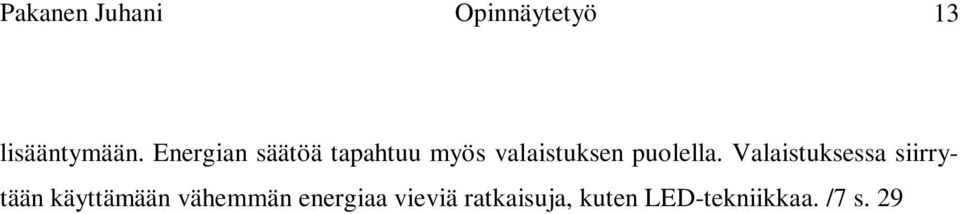 Pakanen Juhani Opinnäytetyö 13

lisääntymään. Energian säätöä tapahtuu myös valaistuksen puolella. Valaistuksessa siirrytään käyttämään vähemmän energiaa vieviä ratkaisuja, kuten LED-tekniikkaa. /7 s. 29